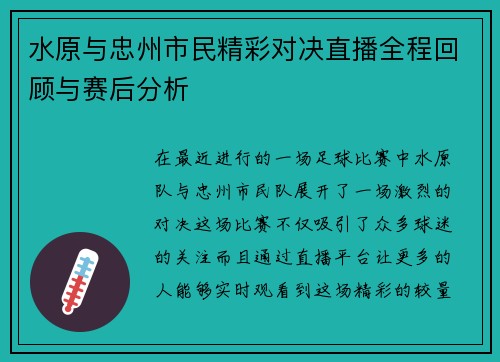 水原与忠州市民精彩对决直播全程回顾与赛后分析

在最近进行的一场足球比赛中水原队与忠州市民队展开了一场激烈的对决这场比赛不仅吸引了众多球迷的关注而且通过直播平台让更多的人能够实时观看到这场精彩的较量